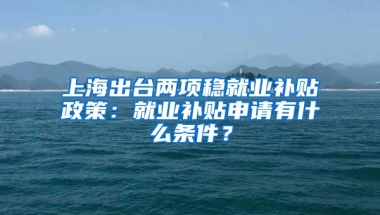 上海出台两项稳就业补贴政策：就业补贴申请有什么条件？